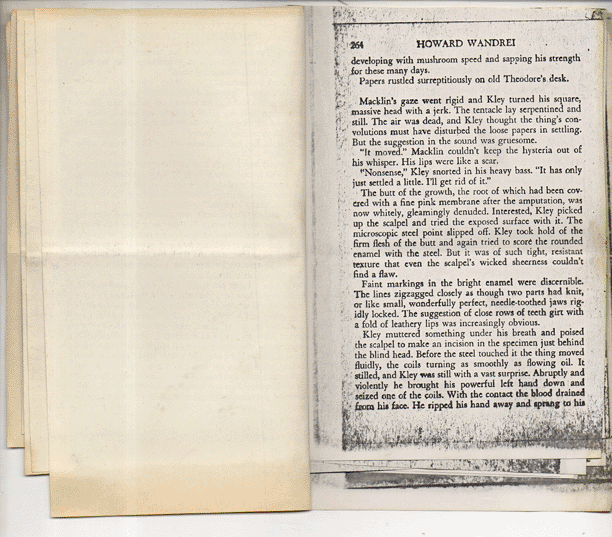 264 HOWARD WANDREI

developing with mushroom speed and sapping his strength for these many days.

Papers rustled surreptitiously on old Theodore's desk.

Macklin's gaze went rigid and Kley turned his square, massive head with a jerk. The tentacle lay serpentined and still. The air was dead, and Kley thought the thing's convolutions must have disturbed the loose papers in settling. But the suggestion in the sound was gruesome.

"It moved." Macklin couldn't keep the hysteria out of his whisper. His lips were like a scar.

"Nonsense," Kley snorted in his heavy bass. "It has only just settled a little. I'll get rid of it."

The butt of the growth, the root of which had been covered with a fine pink membrane after the amputation, was now whitely, gleamingly denuded. Interested, Kley picked up the scalpel and tried the exposed surface with it. The microscopic steel point slipped off. Kley took hold of the firm flesh of the butt and again tried to score the rounded enamel with the steel. But it was of such tight, resistant texture that even the scalpel's wicked sheerness couldn't find a flaw.

Faint markings in the bright enamel were discernible. The lines zigzagged closely as though two parts had knit, or like small, wonderfully perfect, needle-toothed jaws rigidly locked. The suggestion of close rows of teeth girt with a fold of leathery lips was increasingly obvious.

Kley muttered something under his breath and poised the scalpel to make an incision in the specimen just behind the blind head. Before the steel touched it the thing moved fluidly, the coils turning as smoothly as flowing oil. It stilled, and Kley was still with a vast surprise. Abruptly and violently he brought his powerful left hand down and seized one of the coils. With the contact the blood drained from his face. He ripped his hand away and sprang to his